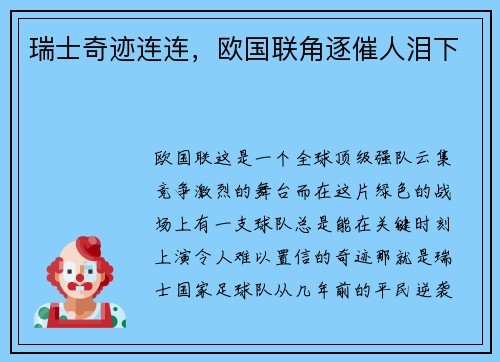 瑞士奇迹连连，欧国联角逐催人泪下

欧国联这是一个全球顶级强队云集竞争激烈的舞台而在这片绿色的战场上有一支球队总是能在关键时刻上演令人难以置信的奇迹那就是瑞士国家足球队从几年前的平民逆袭